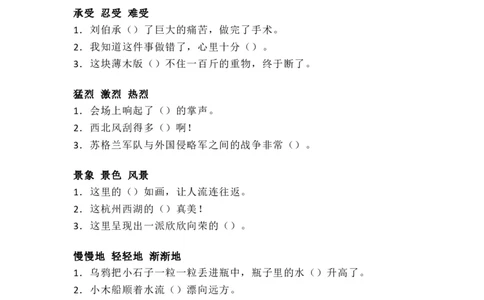 承受 忍受 难受
1. 刘伯承（）了巨大的痛苦，做完了手术。
2. 我知道这件事做错了，心里十分（）。
3. 这块薄木版（）不住一百斤的重物，终于断了。

猛烈 激烈 热烈
1. 会场上响起了（）的掌声。
2. 西北风刮得多（）啊！
3. 苏格兰军队与外国侵略军之间的战争非常（）。

景象 景色 风景
1. 这里的（）如画，让人流连往返。
2. 这杭州西湖的（）真美！
3. 这里呈现出一派欣欣向荣的（）。

慢慢地 轻轻地 渐渐地
1. 乌鸦把小石子一粒一粒丢进瓶中，瓶子里的水（）升高了。
2. 小木船顺着水流（）漂向远方。